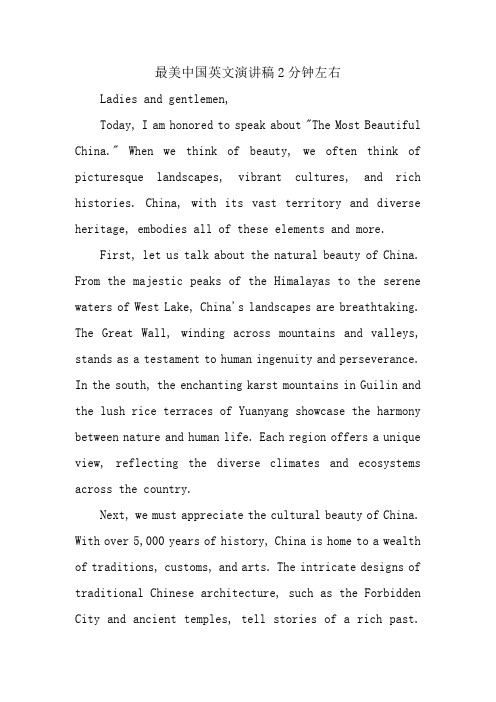 最美中国英文演讲稿2分钟左右

Ladies and gentlemen,

Today, I am honored to speak about "The Most Beautiful China." When we think of beauty, we often think of picturesque landscapes, vibrant cultures, and rich histories. China, with its vast territory and diverse heritage, embodies all of these elements and more.

First, let us talk about the natural beauty of China. From the majestic peaks of the Himalayas to the serene waters of West Lake, China's landscapes are breathtaking. The Great Wall, winding across mountains and valleys, stands as a testament to human ingenuity and perseverance. In the south, the enchanting karst mountains in Guilin and the lush rice terraces of Yuanyang showcase the harmony between nature and human life. Each region offers a unique view, reflecting the diverse climates and ecosystems across the country.

Next, we must appreciate the cultural beauty of China. With over 5,000 years of history, China is home to a wealth of traditions, customs, and arts. The intricate designs of traditional Chinese architecture, such as the Forbidden City and ancient temples, tell stories of a rich past.